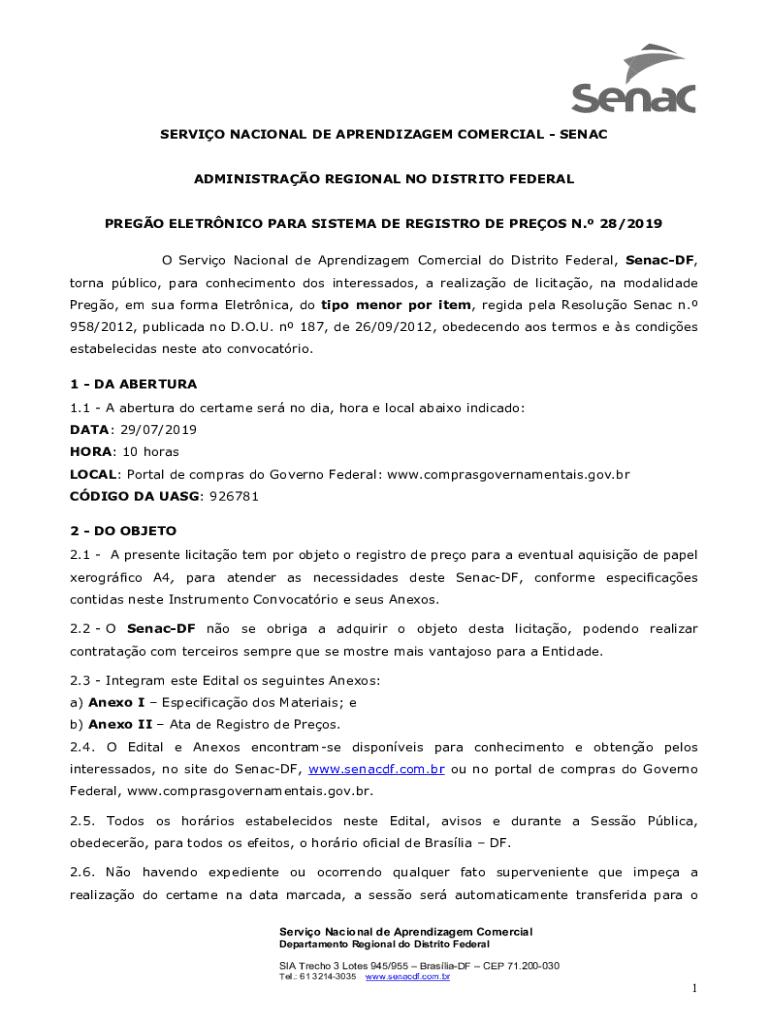 Senac

SERVIÇO NACIONAL DE APRENDIZAGEM COMERCIAL - SENAC

ADMINISTRAÇÃO REGIONAL NO DISTRITO FEDERAL

PREGÃO ELETRÔNICO PARA SISTEMA DE REGISTRO DE PREÇOS N.º 28/2019

O Serviço Nacional de Aprendizagem Comercial do Distrito Federal, Senac-DF, torna público, para conhecimento dos interessados, a realização de licitação, na modalidade Pregão, em sua forma Eletrônica, do tipo menor por item, regida pela Resolução Senac n.º 958/2012, publicada no D.O.U. nº 187, de 26/09/2012, obedecendo aos termos e às condições estabelecidas neste ato convocatório.

1 - DA ABERTURA

1.1 - A abertura do certame será no dia, hora e local abaixo indicado:
DATA: 29/07/2019
HORA: 10 horas
LOCAL: Portal de compras do Governo Federal: www.comprasgovernamentais.gov.br
CÓDIGO DA UASG: 926781

2 - DO OBJETO

2.1 - A presente licitação tem por objeto o registro de preço para a eventual aquisição de papel xerográfico A4, para atender as necessidades deste Senac-DF, conforme especificações contidas neste Instrumento Convocatório e seus Anexos.

2.2 - O Senac-DF não se obriga a adquirir o objeto desta licitação, podendo realizar contratação com terceiros sempre que se mostre mais vantajoso para a Entidade.

2.3 - Integram este Edital os seguintes Anexos:
a) Anexo I – Especificação dos Materiais; e
b) Anexo II – Ata de Registro de Preços.

2.4. O Edital e Anexos encontram-se disponíveis para conhecimento e obtenção pelos interessados, no site do Senac-DF, www.senacdf.com.br ou no portal de compras do Governo Federal, www.comprasgovernamentais.gov.br.

2.5. Todos os horários estabelecidos neste Edital, avisos e durante a Sessão Pública, obedecerão, para todos os efeitos, o horário oficial de Brasília – DF.

2.6. Não havendo expediente ou ocorrendo qualquer fato superveniente que impeça a realização do certame na data marcada, a sessão será automaticamente transferida para o

Serviço Nacional de Aprendizagem Comercial
Departamento Regional do Distrito Federal
SIA Trecho 3 Lotes 945/955 – Brasília-DF – CEP 71.200-030
Tel.: 61 3214-3035 www.senacdf.com.br

1